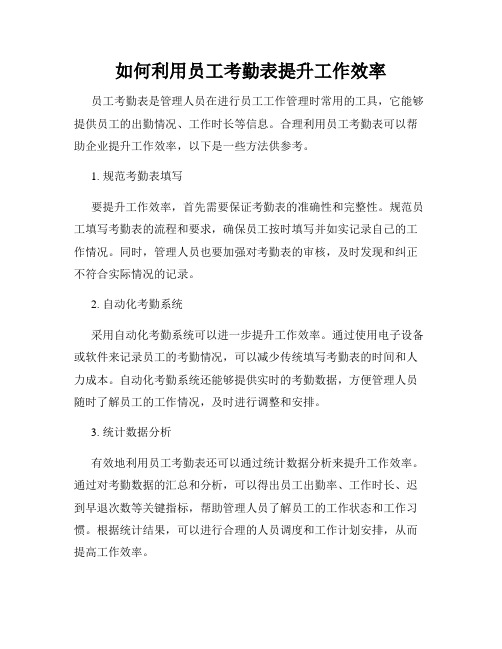 如何利用员工考勤表提升工作效率

员工考勤表是管理人员在进行员工工作管理时常用的工具，它能够提供员工的出勤情况、工作时长等信息。合理利用员工考勤表可以帮助企业提升工作效率，以下是一些方法供参考。

1. 规范考勤表填写

要提升工作效率，首先需要保证考勤表的准确性和完整性。规范员工填写考勤表的流程和要求，确保员工按时填写并如实记录自己的工作情况。同时，管理人员也要加强对考勤表的审核，及时发现和纠正不符合实际情况的记录。

2. 自动化考勤系统

采用自动化考勤系统可以进一步提升工作效率。通过使用电子设备或软件来记录员工的考勤情况，可以减少传统填写考勤表的时间和人力成本。自动化考勤系统还能够提供实时的考勤数据，方便管理人员随时了解员工的工作情况，及时进行调整和安排。

3. 统计数据分析

有效地利用员工考勤表还可以通过统计数据分析来提升工作效率。通过对考勤数据的汇总和分析，可以得出员工出勤率、工作时长、迟到早退次数等关键指标，帮助管理人员了解员工的工作状态和工作习惯。根据统计结果，可以进行合理的人员调度和工作计划安排，从而提高工作效率。